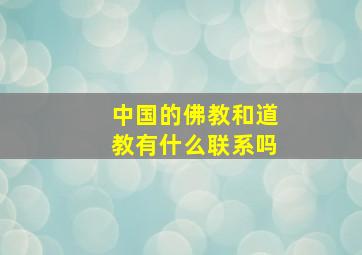 中国的佛教和道教有什么联系吗